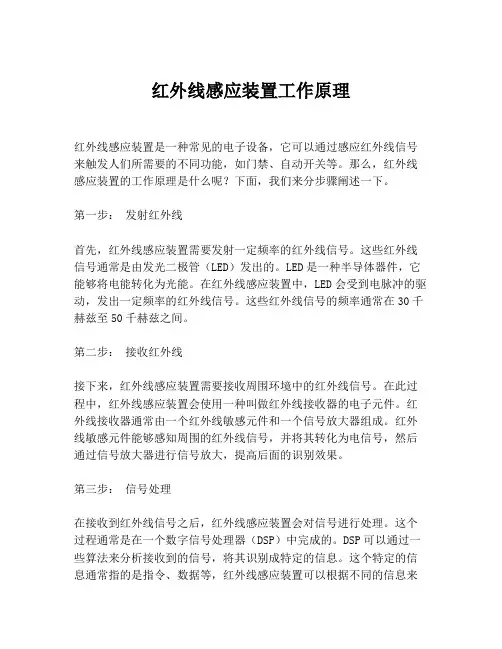 红外线感应装置工作原理

红外线感应装置是一种常见的电子设备，它可以通过感应红外线信号来触发人们所需要的不同功能，如门禁、自动开关等。那么，红外线感应装置的工作原理是什么呢？下面，我们来分步骤阐述一下。

第一步： 发射红外线

首先，红外线感应装置需要发射一定频率的红外线信号。这些红外线信号通常是由发光二极管（LED）发出的。LED是一种半导体器件，它能够将电能转化为光能。在红外线感应装置中，LED会受到电脉冲的驱动，发出一定频率的红外线信号。这些红外线信号的频率通常在30千赫兹至50千赫兹之间。

第二步： 接收红外线

接下来，红外线感应装置需要接收周围环境中的红外线信号。在此过程中，红外线感应装置会使用一种叫做红外线接收器的电子元件。红外线接收器通常由一个红外线敏感元件和一个信号放大器组成。红外线敏感元件能够感知周围的红外线信号，并将其转化为电信号，然后通过信号放大器进行信号放大，提高后面的识别效果。

第三步： 信号处理

在接收到红外线信号之后，红外线感应装置会对信号进行处理。这个过程通常是在一个数字信号处理器（DSP）中完成的。DSP可以通过一些算法来分析接收到的信号，将其识别成特定的信息。这个特定的信息通常指的是指令、数据等，红外线感应装置可以根据不同的信息来